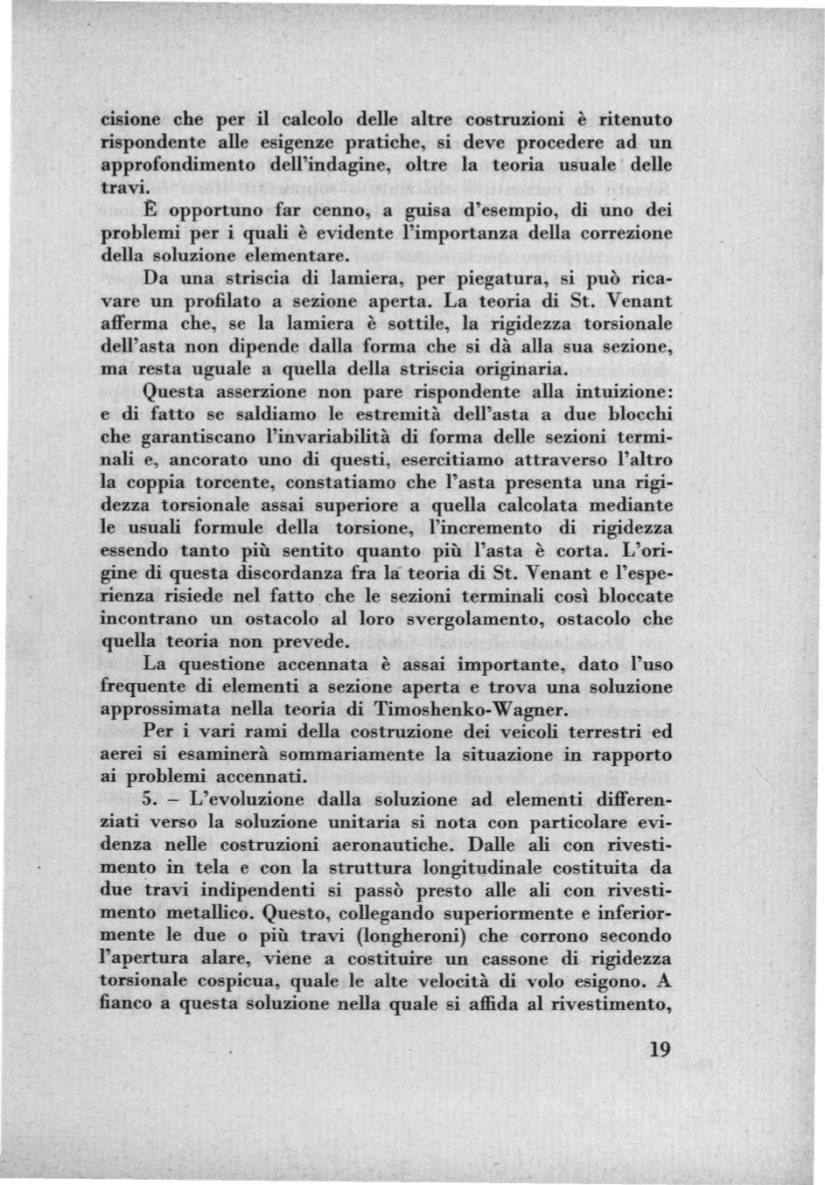 cisione che per il calcolo delle altre costruzioni è ritenuto rispondente alle esigenze pratiche, si deve procedere ad un approfondimento dell'indagine, oltre la teoria usuale delle travi.

È opportuno far cenno, a guisa d'esempio, di uno dei problemi per i quali è evidente l'importanza della correzione della soluzione elementare.

Da una striscia di lamiera, per piegatura, si può ricavare un profilato a sezione aperta. La teoria di St. Venant afferma che, se la lamiera è sottile, la rigidezza torsionale dell'asta non dipende dalla forma che si dà alla sua sezione, ma resta uguale a quella della striscia originaria.

Questa asserzione non pare rispondente alla intuizione: e di fatto se saldiamo le estremità dell'asta a due blocchi che garantiscano l'invariabilità di forma delle sezioni terminali e, ancorato uno di questi, esercitiamo attraverso l'altro la coppia torcente, constatiamo che l'asta presenta una rigidezza torsionale assai superiore a quella calcolata mediante le usuali formule della torsione, l'incremento di rigidezza essendo tanto più sentito quanto più l'asta è corta. L'origine di questa discordanza fra la teoria di St. Venant e l'esperienza risiede nel fatto che le sezioni terminali così bloccate incontrano un ostacolo al loro svergolamento, ostacolo che quella teoria non prevede.

La questione accennata è assai importante, dato l'uso frequente di elementi a sezione aperta e trova una soluzione approssimata nella teoria di Timoshenko-Wagner.

Per i vari rami della costruzione dei veicoli terrestri ed aerei si esaminerà sommariamente la situazione in rapporto ai problemi accennati.

5. – L'evoluzione dalla soluzione ad elementi differenziati verso la soluzione unitaria si nota con particolare evidenza nelle costruzioni aeronautiche. Dalle ali con rivestimento in tela e con la struttura longitudinale costituita da due travi indipendenti si passò presto alle ali con rivestimento metallico. Questo, collegando superiormente e inferiormente le due o più travi (longheroni) che corrono secondo l'apertura alare, viene a costituire un cassone di rigidezza torsionale cospicua, quale le alte velocità di volo esigono. A fianco a questa soluzione nella quale si affida al rivestimento,

19